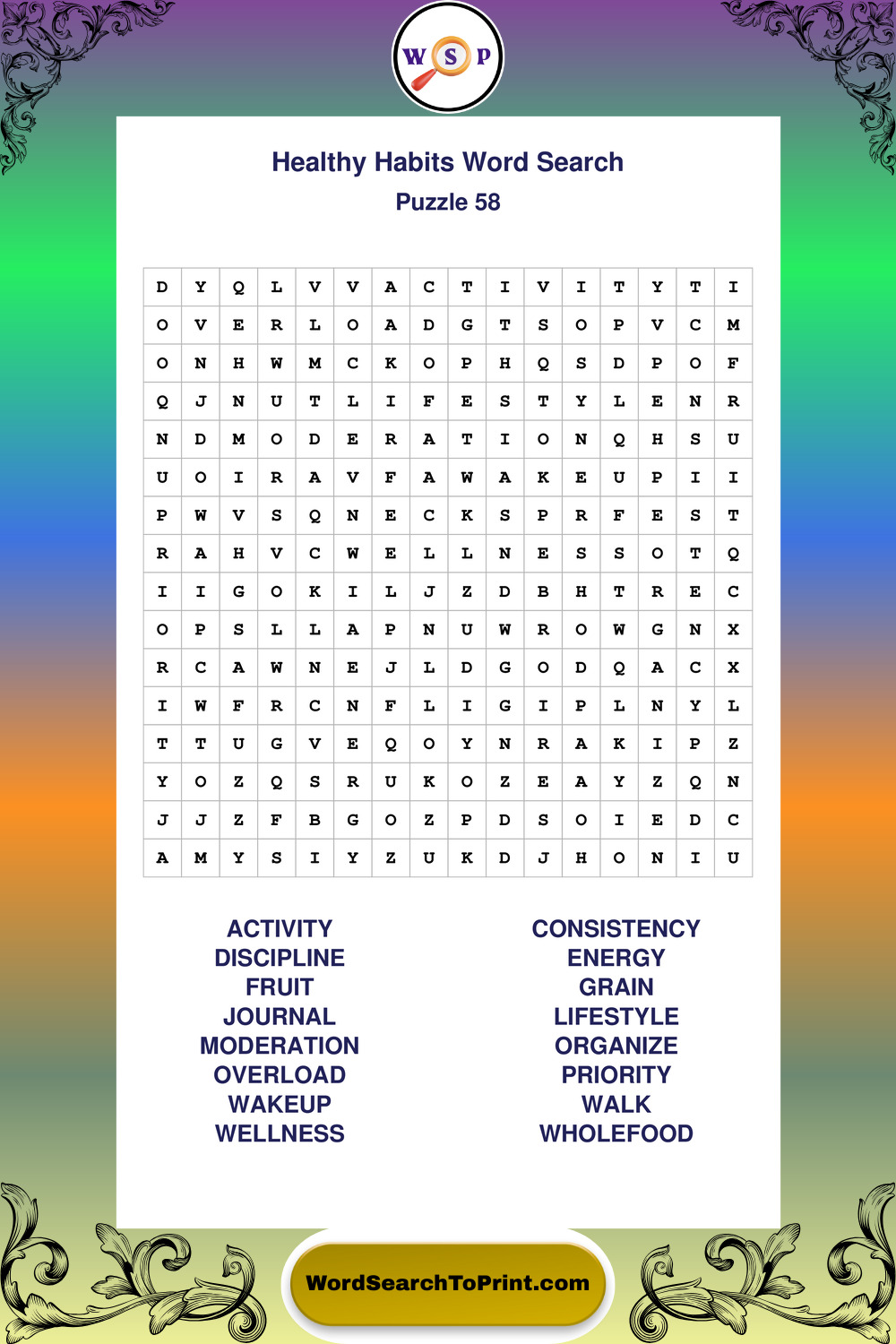 W S P

Healthy Habits Word Search
Puzzle 58

| D | Y | Q | L | V | V | A | C | T | I | V | I | T | Y | T | I |
|---|---|---|---|---|---|---|---|---|---|---|---|---|---|---|---|
| O | V | E | R | L | O | A | D | G | T | S | O | P | V | C | M |
| O | N | H | W | M | C | K | O | P | H | Q | S | D | P | O | F |
| Q | J | N | U | T | L | I | F | E | S | T | Y | L | E | N | R |
| N | D | M | O | D | E | R | A | T | I | O | N | Q | H | S | U |
| U | O | I | R | A | V | F | A | W | A | K | E | U | P | I | I |
| P | W | V | S | Q | N | E | C | K | S | P | R | F | E | S | T |
| R | A | H | V | C | W | E | L | L | N | E | S | S | O | T | Q |
| I | I | G | O | K | I | L | J | Z | D | B | H | T | R | E | C |
| O | P | S | L | L | A | P | N | U | W | R | O | W | G | N | X |
| R | C | A | W | N | E | J | L | D | G | O | D | Q | A | C | X |
| I | W | F | R | C | N | F | L | I | G | I | P | L | N | Y | L |
| T | T | U | G | V | E | Q | O | Y | N | R | A | K | I | P | Z |
| Y | O | Z | Q | S | R | U | K | O | Z | E | A | Y | Z | Q | N |
| J | J | Z | F | B | G | O | Z | P | D | S | O | I | E | D | C |
| A | M | Y | S | I | Y | Z | U | K | D | J | H | O | N | I | U |

ACTIVITY
DISCIPLINE
FRUIT
JOURNAL
MODERATION
OVERLOAD
WAKEUP
WELLNESS

CONSISTENCY
ENERGY
GRAIN
LIFESTYLE
ORGANIZE
PRIORITY
WALK
WHOLEFOOD

WordSearchToPrint.com